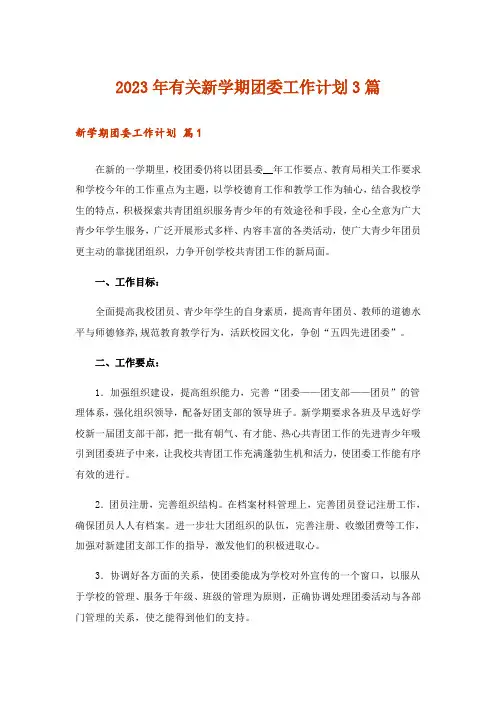 2023年有关新学期团委工作计划3篇

新学期团委工作计划 篇1

在新的一学期里，校团委仍将以团县委__年工作要点、教育局相关工作要求和学校今年的工作重点为主题，以学校德育工作和教学工作为轴心，结合我校学生的特点，积极探索共青团组织服务青少年的有效途径和手段，全心全意为广大青少年学生服务，广泛开展形式多样、内容丰富的各类活动，使广大青少年团员更主动的靠拢团组织，力争开创学校共青团工作的新局面。

一、工作目标：

全面提高我校团员、青少年学生的自身素质，提高青年团员、教师的道德水平与师德修养，规范教育教学行为，活跃校园文化，争创“五四先进团委”。

二、工作要点：

1．加强组织建设，提高组织能力，完善“团委——团支部——团员”的管理体系，强化组织领导，配备好团支部的领导班子。新学期要求各班及早选好学校新一届团支部干部，把一批有朝气、有才能、热心共青团工作的先进青少年吸引到团委班子中来，让我校共青团工作充满蓬勃生机和活力，使团委工作能有序有效的进行。

2．团员注册，完善组织结构。在档案材料管理上，完善团员登记注册工作，确保团员人人有档案。进一步壮大团组织的队伍，完善注册、收缴团费等工作，加强对新建团支部工作的指导，激发他们的积极进取心。

3．协调好各方面的关系，使团委能成为学校对外宣传的一个窗口，以服从于学校的管理、服务于年级、班级的管理为原则，正确协调处理团委活动与各部门管理的关系，使之能得到他们的支持。